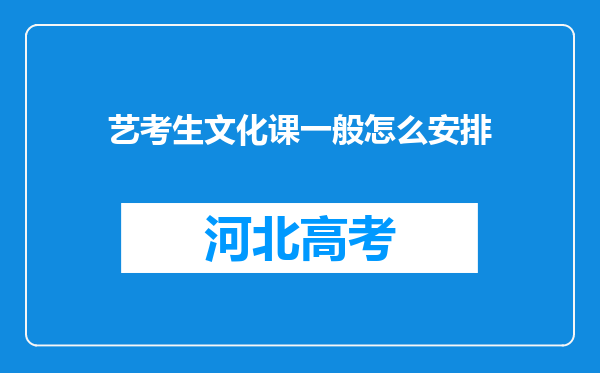 艺考生文化课一般怎么安排

河北高考